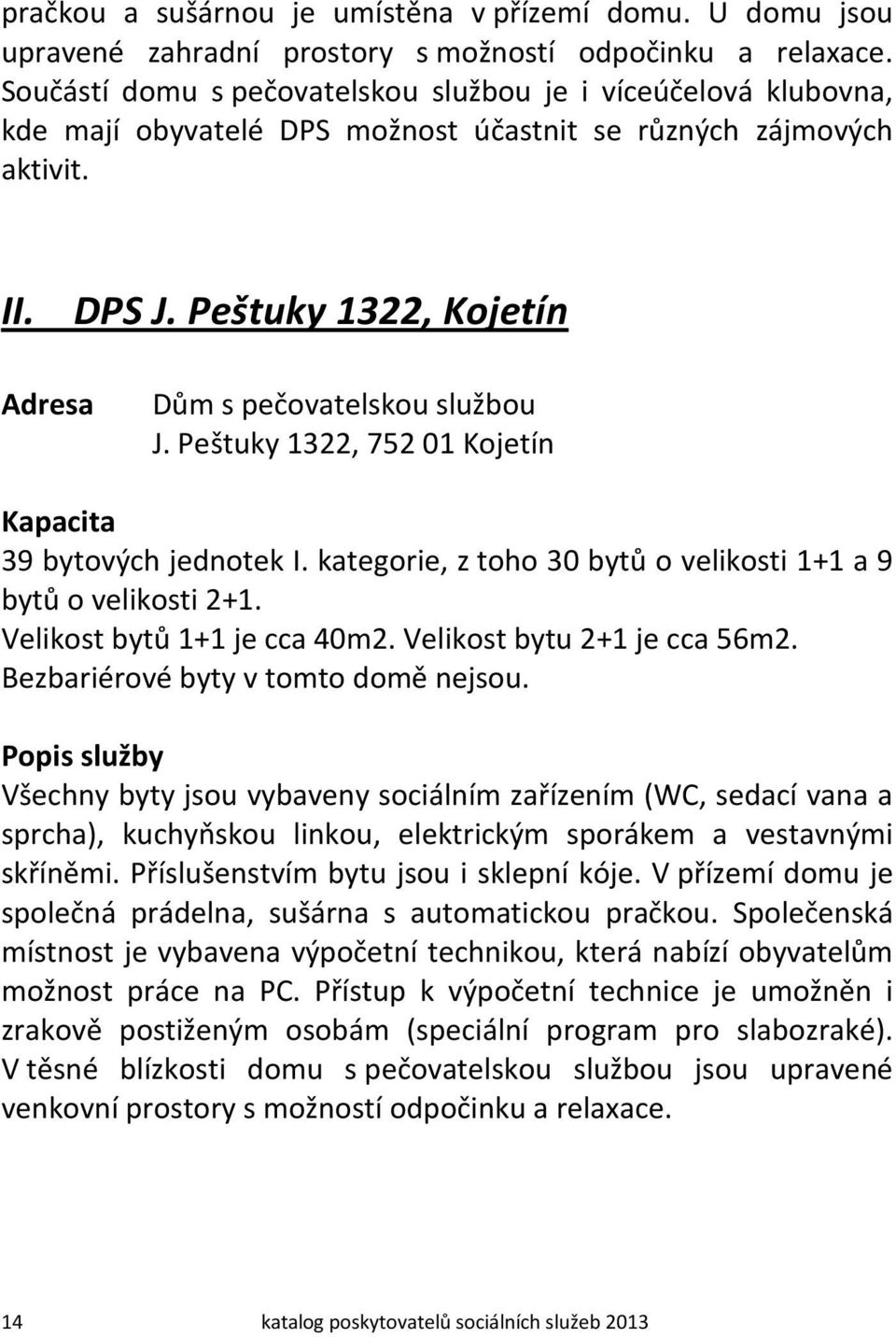 pračkou a sušárnou je umístěna v přízemí domu. U domu jsou upravené zahradní prostory s možností odpočinku a relaxace. Součástí domu s pečovatelskou službou je i víceúčelová klubovna, kde mají obyvatelé DPS možnost účastnit se různých zájmových aktivit.

II. DPS J. Peštuky 1322, Kojetín

Adresa Dům s pečovatelskou službou J. Peštuky 1322, 752 01 Kojetín

Kapacita
39 bytových jednotek I. kategorie, z toho 30 bytů o velikosti 1+1 a 9 bytů o velikosti 2+1.
Velikost bytů 1+1 je cca 40m2. Velikost bytu 2+1 je cca 56m2.
Bezbariérové byty v tomto domě nejsou.

Popis služby
Všechny byty jsou vybaveny sociálním zařízením (WC, sedací vana a sprcha), kuchyňskou linkou, elektrickým sporákem a vestavnými skříněmi. Příslušenstvím bytu jsou i sklepní kóje. V přízemí domu je společná prádelna, sušárna s automatickou pračkou. Společenská místnost je vybavena výpočetní technikou, která nabízí obyvatelům možnost práce na PC. Přístup k výpočetní technice je umožněn i zrakově postiženým osobám (speciální program pro slabozraké). V těsné blízkosti domu s pečovatelskou službou jsou upravené venkovní prostory s možností odpočinku a relaxace.

14 katalog poskytovatelů sociálních služeb 2013